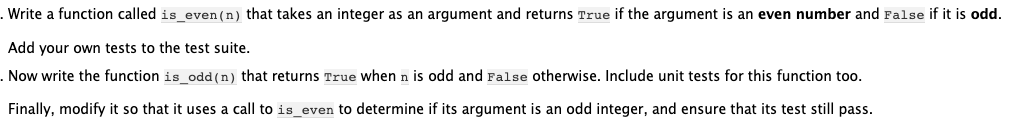 . Write a function called is_even(n) that takes an integer as an argument and returns True if the argument is an even number and False if it is odd.

Add your own tests to the test suite.

. Now write the function is_odd(n) that returns True when n is odd and False otherwise. Include unit tests for this function too.

Finally, modify it so that it uses a call to is_even to determine if its argument is an odd integer, and ensure that its test still pass.